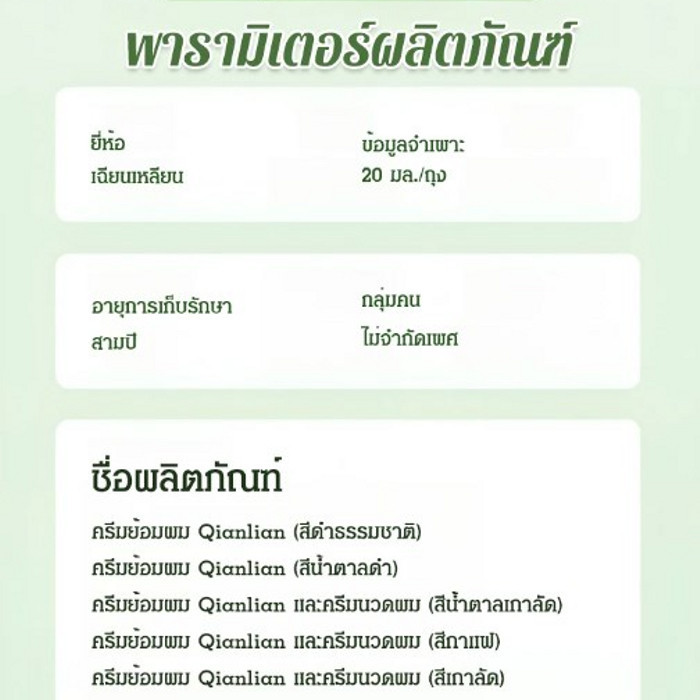 พารามิเตอร์ผลิตภัณฑ์

ยี่ห้อ
เฉียนเหลียน

ข้อมูลจำเพาะ
20 มล./ถุง

อายุการเก็บรักษา
สามปี

กลุ่มคน
ไม่จำกัดเพศ

ชื่อผลิตภัณฑ์

ครีมย้อมผม Qianlian (สีดำธรรมชาติ)
ครีมย้อมผม Qianlian (สีน้ำตาลดำ)
ครีมย้อมผม Qianlian และครีมนวดผม (สีน้ำตาลเกาลัด)
ครีมย้อมผม Qianlian และครีมนวดผม (สีกาแฟ)
ครีมย้อมผม Qianlian และครีมนวดผม (สีเกาลัด)